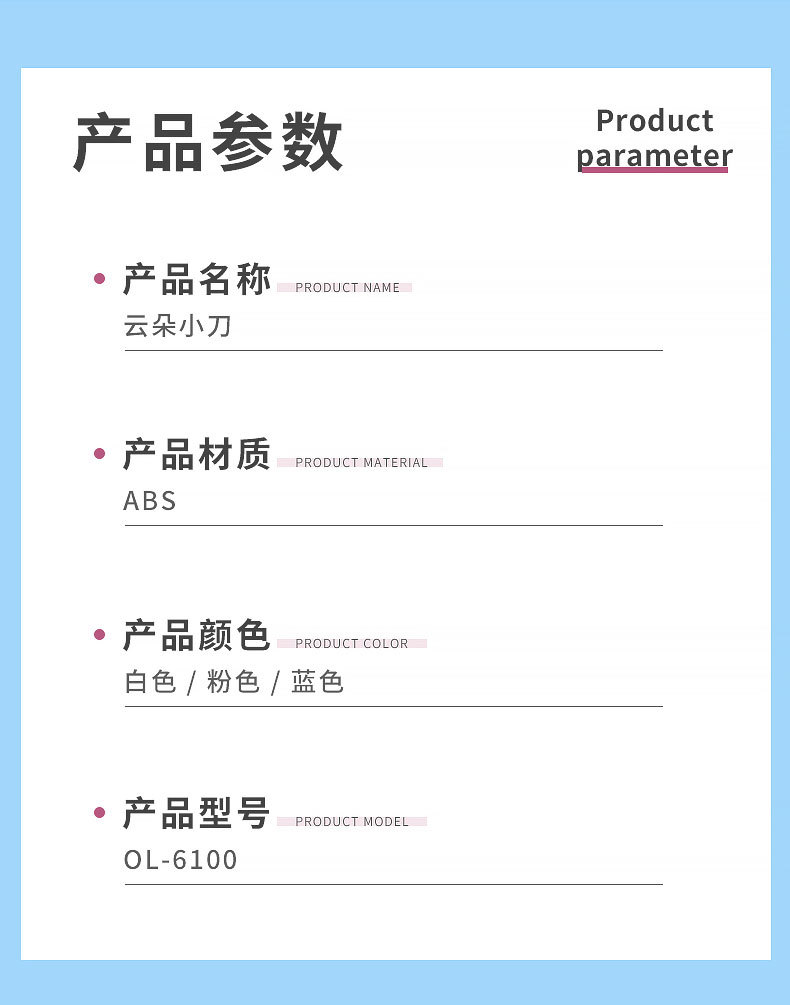 产品参数

Product
parameter

• 产品名称 PRODUCT NAME
云朵小刀

• 产品材质 PRODUCT MATERIAL
ABS

• 产品颜色 PRODUCT COLOR
白色 / 粉色 / 蓝色

• 产品型号 PRODUCT MODEL
OL-6100